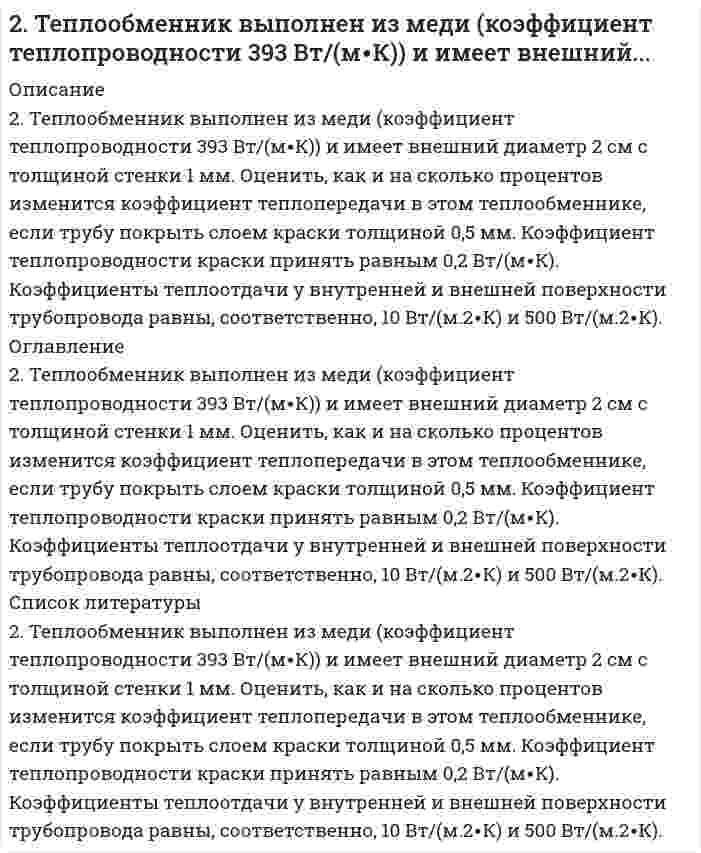 2. Теплообменник выполнен из меди (коэффициент теплопроводности 393 Вт/(м•К)) и имеет внешний...

Описание

2. Теплообменник выполнен из меди (коэффициент теплопроводности 393 Вт/(м•К)) и имеет внешний диаметр 2 см с толщиной стенки 1 мм. Оценить, как и на сколько процентов изменится коэффициент теплопередачи в этом теплообменнике, если трубу покрыть слоем краски толщиной 0,5 мм. Коэффициент теплопроводности краски принять равным 0,2 Вт/(м•К). Коэффициенты теплоотдачи у внутренней и внешней поверхности трубопровода равны, соответственно, 10 Вт/(м.2•К) и 500 Вт/(м.2•К).

Оглавление

2. Теплообменник выполнен из меди (коэффициент теплопроводности 393 Вт/(м•К)) и имеет внешний диаметр 2 см с толщиной стенки 1 мм. Оценить, как и на сколько процентов изменится коэффициент теплопередачи в этом теплообменнике, если трубу покрыть слоем краски толщиной 0,5 мм. Коэффициент теплопроводности краски принять равным 0,2 Вт/(м•К). Коэффициенты теплоотдачи у внутренней и внешней поверхности трубопровода равны, соответственно, 10 Вт/(м.2•К) и 500 Вт/(м.2•К).

Список литературы

2. Теплообменник выполнен из меди (коэффициент теплопроводности 393 Вт/(м•К)) и имеет внешний диаметр 2 см с толщиной стенки 1 мм. Оценить, как и на сколько процентов изменится коэффициент теплопередачи в этом теплообменнике, если трубу покрыть слоем краски толщиной 0,5 мм. Коэффициент теплопроводности краски принять равным 0,2 Вт/(м•К). Коэффициенты теплоотдачи у внутренней и внешней поверхности трубопровода равны, соответственно, 10 Вт/(м.2•К) и 500 Вт/(м.2•К).